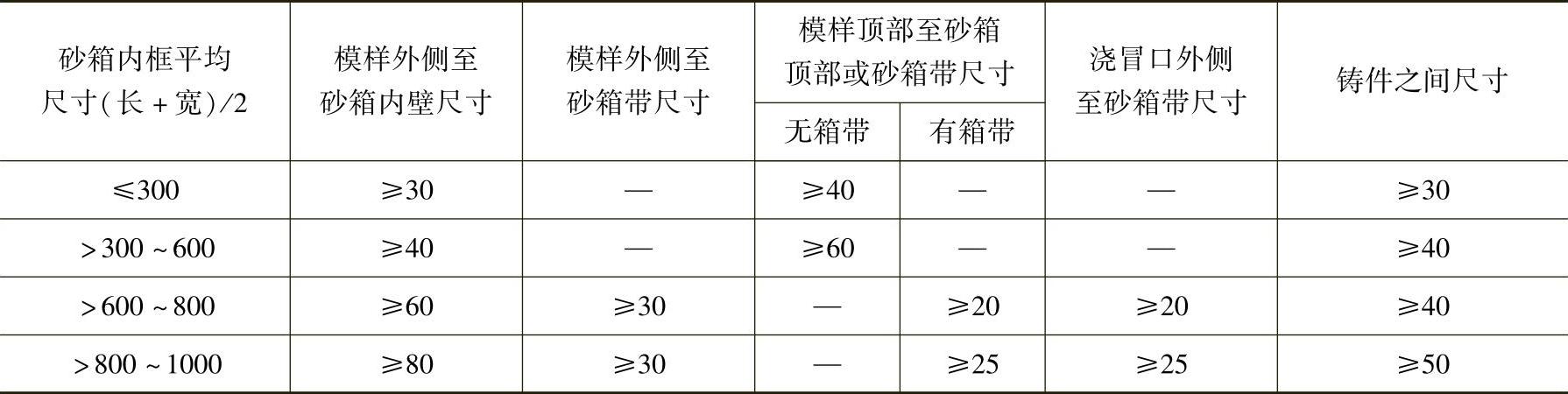 | 砂箱内框平均尺寸(长+宽)/2 | 模样外侧至砂箱内壁尺寸 | 模样外侧至砂箱带尺寸 | 模样顶部至砂箱顶部或砂箱带尺寸 |  | 浇冒口外侧至砂箱带尺寸 | 铸件之间尺寸 |
|---|---|---|---|---|---|---|
|  |  |  | 无箱带 | 有箱带 |  |  |
| ≤300 | ≥30 | — | ≥40 | — | — | ≥30 |
| >300~600 | ≥40 | — | ≥60 | — | — | ≥40 |
| >600~800 | ≥60 | ≥30 | — | ≥20 | ≥20 | ≥40 |
| >800~1000 | ≥80 | ≥30 | — | ≥25 | ≥25 | ≥50 |